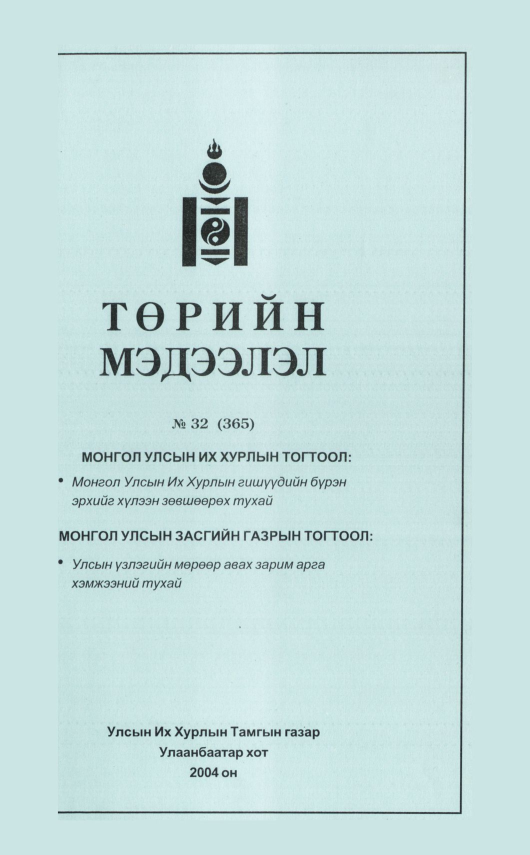 ТӨРИЙН
МЭДЭЭЛЭЛ

№ 32 (365)

МОНГОЛ УЛСЫН ИХ ХУРЛЫН ТОГТООЛ:

• Монгол Улсын Их Хурлын гишүүдийн бүрэн эрхийг хүлээн зөвшөөрөх тухай

МОНГОЛ УЛСЫН ЗАСГИЙН ГАЗРЫН ТОГТООЛ:

• Улсын үзлэгийн мөрөөр авах зарим арга хэмжээний тухай

Улсын Их Хурлын Тамгын газар
Улаанбаатар хот
2004 он